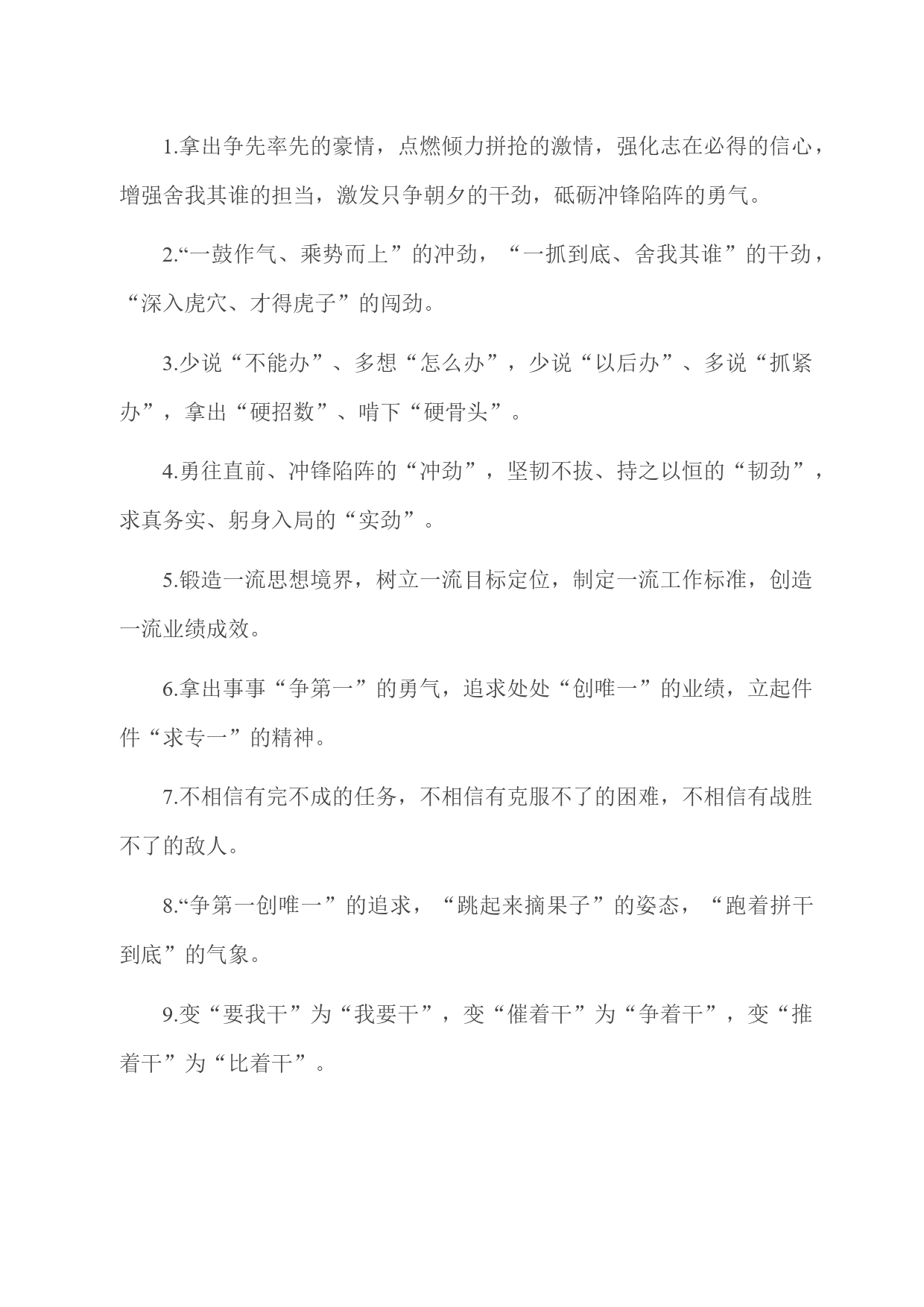 1.拿出争先率先的豪情，点燃倾力拼抢的激情，强化志在必得的信心，增强舍我其谁的担当，激发只争朝夕的干劲，砥砺冲锋陷阵的勇气。

2.“一鼓作气、乘势而上”的冲劲，“一抓到底、舍我其谁”的干劲，“深入虎穴、才得虎子”的闯劲。

3.少说“不能办”、多想“怎么办”，少说“以后办”、多说“抓紧办”，拿出“硬招数”、啃下“硬骨头”。

4.勇往直前、冲锋陷阵的“冲劲”，坚韧不拔、持之以恒的“韧劲”，求真务实、躬身入局的“实劲”。

5.锻造一流思想境界，树立一流目标定位，制定一流工作标准，创造一流业绩成效。

6.拿出事事“争第一”的勇气，追求处处“创唯一”的业绩，立起件件“求专一”的精神。

7.不相信有完不成的任务，不相信有克服不了的困难，不相信有战胜不了的敌人。

8.“争第一创唯一”的追求，“跳起来摘果子”的姿态，“跑着拼干到底”的气象。

9.变“要我干”为“我要干”，变“催着干”为“争着干”，变“推着干”为“比着干”。